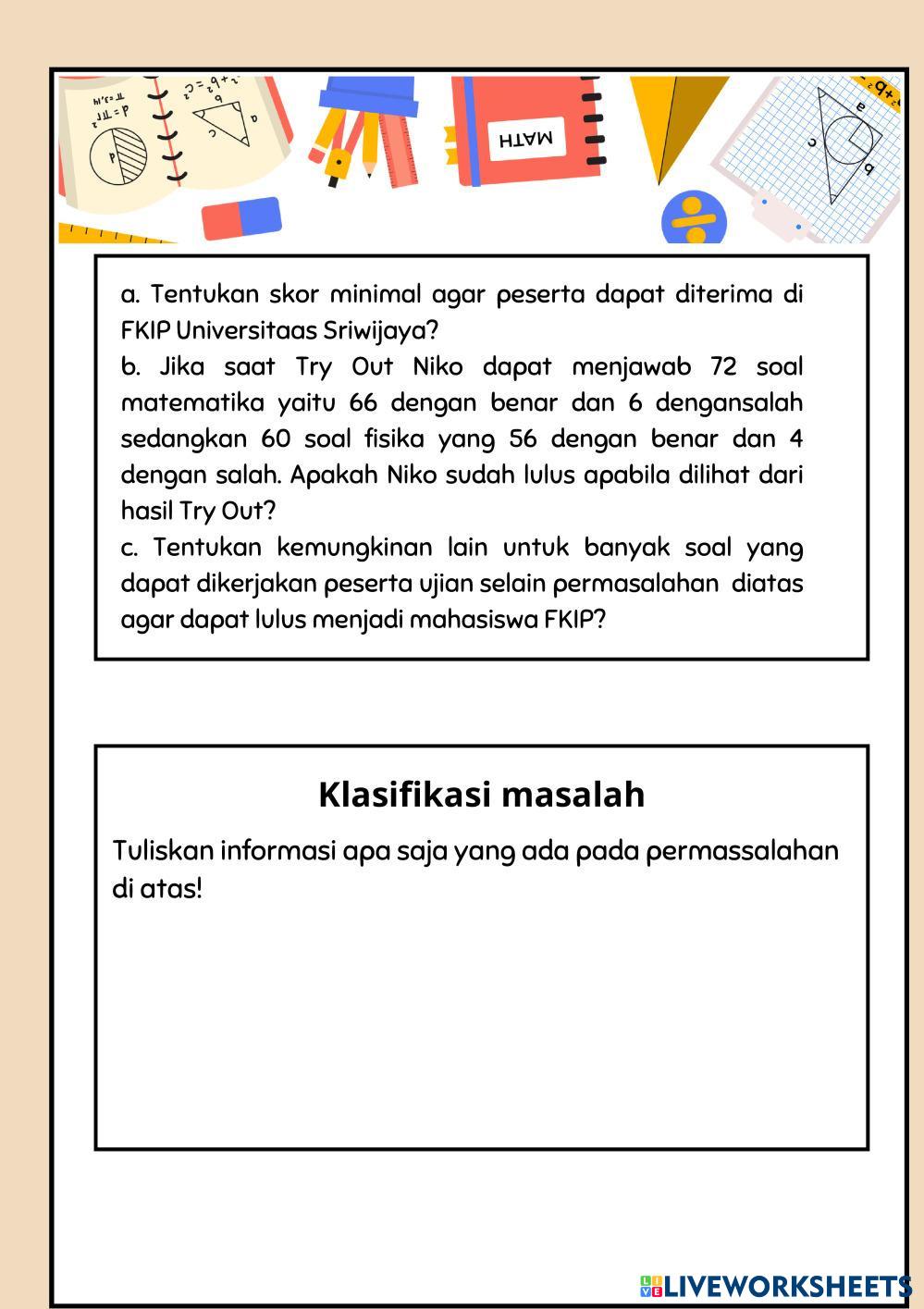 MATH

a. Tentukan skor minimal agar peserta dapat diterima di FKIP Universitaas Sriwijaya?
b. Jika saat Try Out Niko dapat menjawab 72 soal matematika yaitu 66 dengan benar dan 6 dengansalah sedangkan 60 soal fisika yang 56 dengan benar dan 4 dengan salah. Apakah Niko sudah lulus apabila dilihat dari hasil Try Out?
c. Tentukan kemungkinan lain untuk banyak soal yang dapat dikerjakan peserta ujian selain permasalahan diatas agar dapat lulus menjadi mahasiswa FKIP?

Klasifikasi masalah

Tuliskan informasi apa saja yang ada pada permassalahan di atas!

LIVEWORKSHEETS